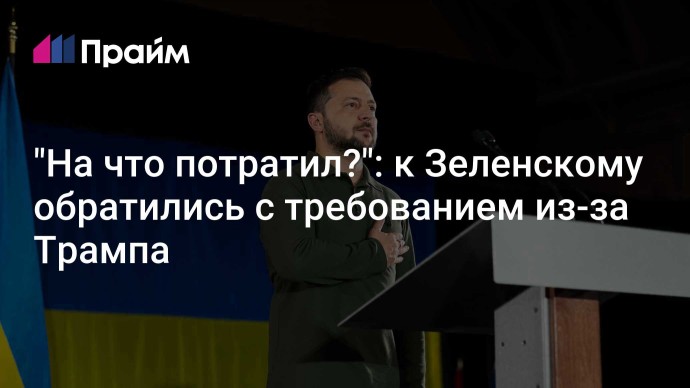 Прайм

"На что потратил?": к Зеленскому обратились с требованием из-за Трампа